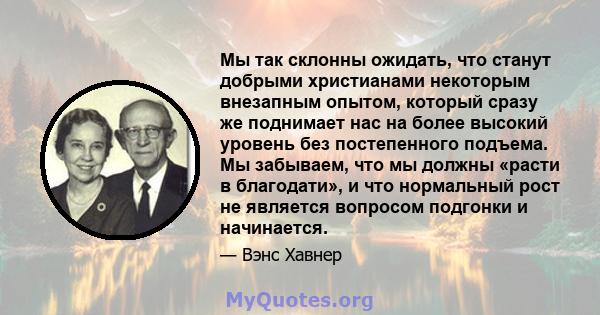 Мы так склонны ожидать, что станут добрыми христианами некоторым внезапным опытом, который сразу же поднимает нас на более высокий уровень без постепенного подъема. Мы забываем, что мы должны «расти в благодати», и что нормальный рост не является вопросом подгонки и начинается.

— Вэнс Хавнер

MyQuotes.org